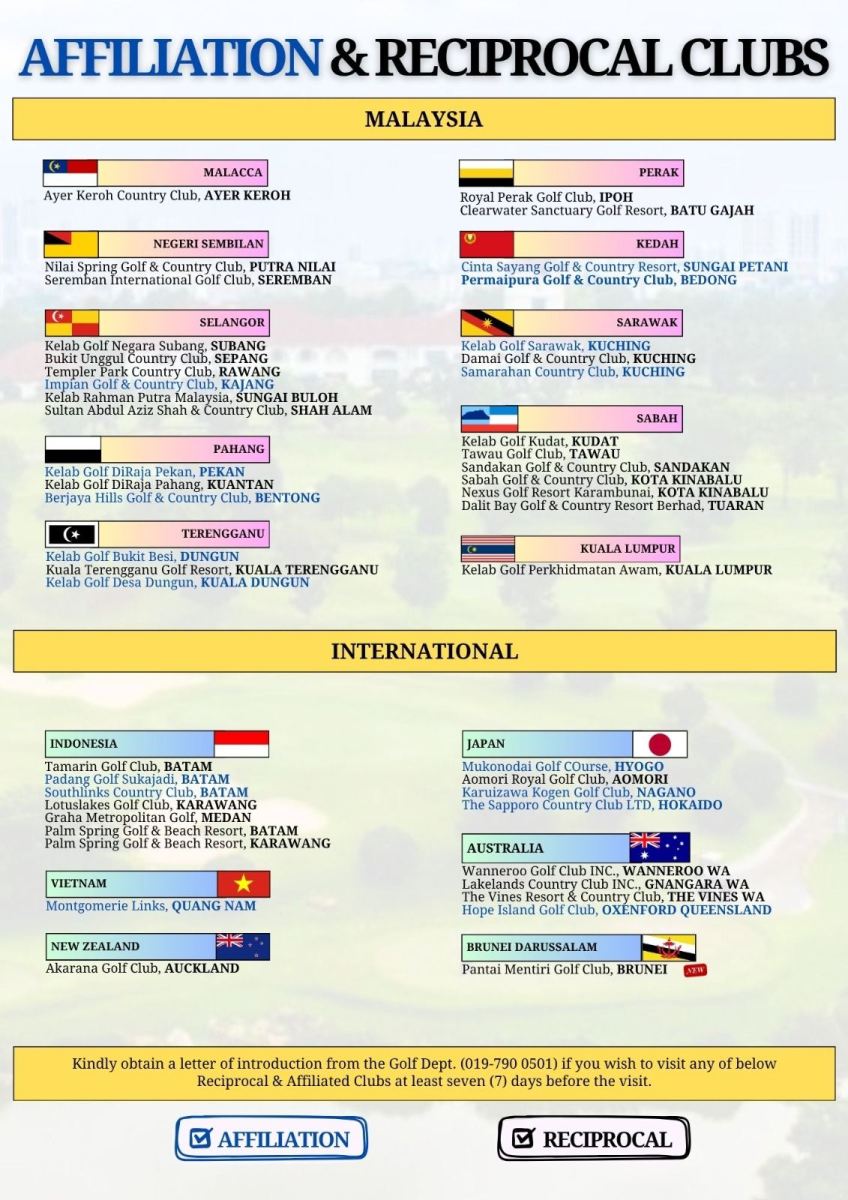 AFFILIATION & RECIPROCAL CLUBS

MALAYSIA

MALACCA
Ayer Keroh Country Club, AYER KEROH

NEGERI SEMBILAN
Nilai Spring Golf & Country Club, PUTRA NILAI
Seremban International Golf Club, SEREMBAN

SELANGOR
Kelab Golf Negara Subang, SUBANG
Bukit Unggul Country Club, SEPANG
Templer Park Country Club, RAWANG
Impian Golf & Country Club, KAJANG
Kelab Rahman Putra Malaysia, SUNGAI BULOH
Sultan Abdul Aziz Shah & Country Club, SHAH ALAM

PAHANG
Kelab Golf DiRaja Pekan, PEKAN
Kelab Golf DiRaja Pahang, KUANTAN
Berjaya Hills Golf & Country Club, BENTONG

TERENGGANU
Kelab Golf Bukit Besi, DUNGUN
Kuala Terengganu Golf Resort, KUALA TERENGGANU
Kelab Golf Desa Dungun, KUALA DUNGUN

PERAK
Royal Perak Golf Club, IPOH
Clearwater Sanctuary Golf Resort, BATU GAJAH

KEDAH
Cinta Sayang Golf & Country Resort, SUNGAI PETANI
Permaipura Golf & Country Club, BEDONG

SARAWAK
Kelab Golf Sarawak, KUCHING
Damai Golf & Country Club, KUCHING
Samarahan Country Club, KUCHING

SABAH
Kelab Golf Kudat, KUDAT
Tawau Golf Club, TAWAU
Sandakan Golf & Country Club, SANDAKAN
Sabah Golf & Country Club, KOTA KINABALU
Nexus Golf Resort Karambunai, KOTA KINABALU
Dalit Bay Golf & Country Resort Berhad, TUARAN

KUALA LUMPUR
Kelab Golf Perkhidmatan Awam, KUALA LUMPUR

INTERNATIONAL

INDONESIA
Tamarin Golf Club, BATAM
Padang Golf Sukajadi, BATAM
Southlinks Country Club, BATAM
Lotuslakes Golf Club, KARAWANG
Graha Metropolitan Golf, MEDAN
Palm Spring Golf & Beach Resort, BATAM
Palm Spring Golf & Beach Resort, KARAWANG

VIETNAM
Montgomerie Links, QUANG NAM

NEW ZEALAND
Akarana Golf Club, AUCKLAND

JAPAN
Mukonodai Golf COurse, HYOGO
Aomori Royal Golf Club, AOMORI
Karuizawa Kogen Golf Club, NAGANO
The Sapporo Country Club LTD, HOKAIDO

AUSTRALIA
Wanneroo Golf Club INC., WANNEROO WA
Lakelands Country Club INC., GNANGARA WA
The Vines Resort & Country Club, THE VINES WA
Hope Island Golf Club, OXENFORD QUEENSLAND

BRUNEI DARUSSALAM
Pantai Mentiri Golf Club, BRUNEI NEW

Kindly obtain a letter of introduction from the Golf Dept. (019-790 0501) if you wish to visit any of below Reciprocal & Affiliated Clubs at least seven (7) days before the visit.

AFFILIATION
RECIPROCAL